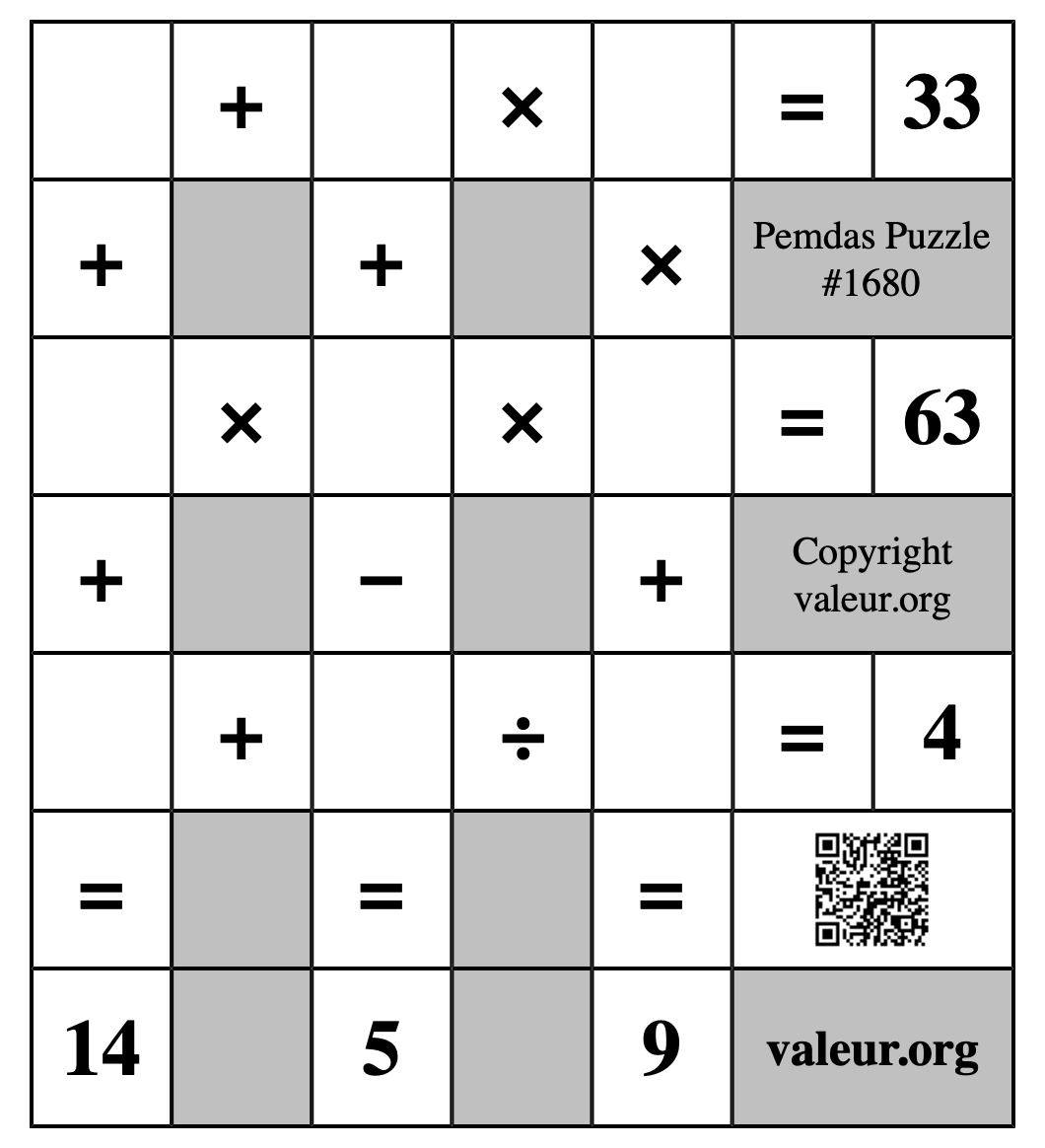 | | + | | × | | = | 33 |
|---|---|---|---|---|---|---|
| + | | + | | × | Pemdas Puzzle #1680 | |
| | × | | × | | = | 63 |
| + | | − | | + | Copyright valeur.org | |
| | + | | ÷ | | = | 4 |
| = | | = | | = | | |
| 14 | | 5 | | 9 | valeur.org | |